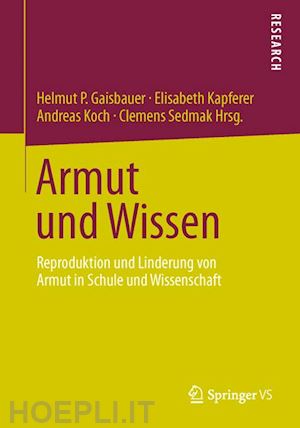 RESEARCH

Helmut P. Gaisbauer · Elisabeth Kapferer
Andreas Koch · Clemens Sedmak Hrsg.

Armut
und Wissen

Reproduktion und Linderung von
Armut in Schule und Wissenschaft

Springer VS

HOEPLI.IT